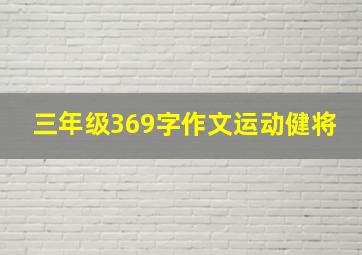 三年级369字作文运动健将